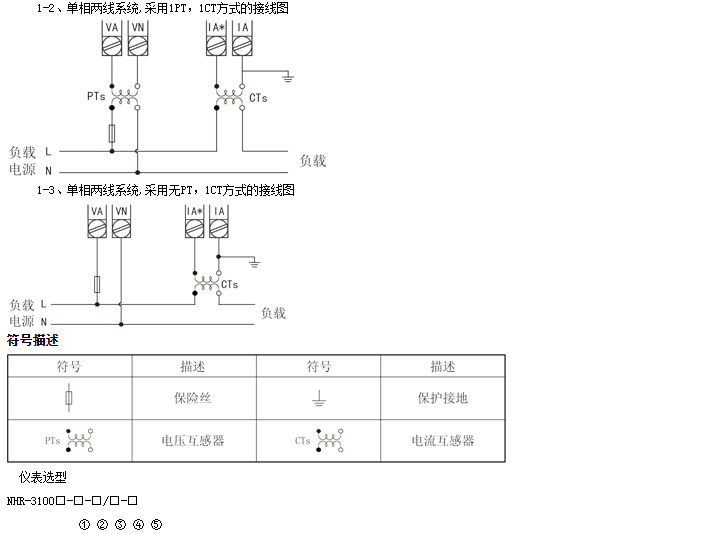 1-2、单相两线系统,采用1PT，1CT方式的接线图

VA VN IA* IA

PTs CTs

负载 L
电源 N

负载

1-3、单相两线系统,采用无PT，1CT方式的接线图

VA VN IA* IA

CTs

负载 L
电源 N

负载

符号描述

| 符号 | 描述 | 符号 | 描述 |
|---|---|---|---|
| | 保险丝 | | 保护接地 |
| PTs | 电压互感器 | CTs | 电流互感器 |

仪表选型

NHR-3100□-□-□/□-□

① ② ③ ④ ⑤